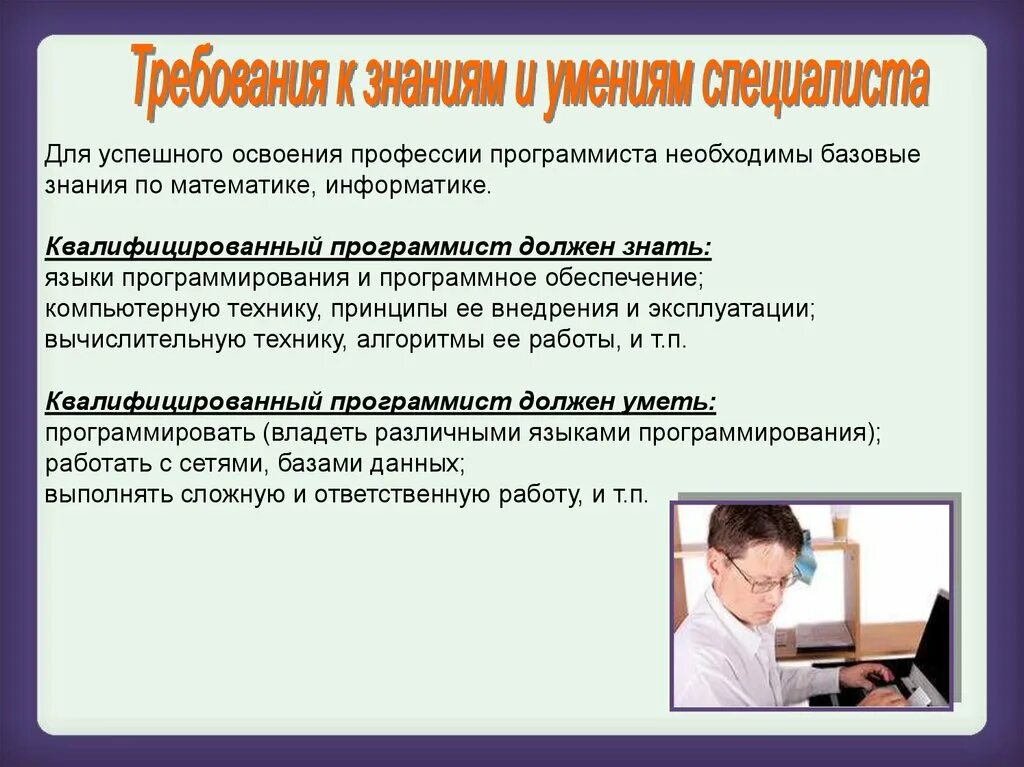 Требования к знаниям и умениям специалиста

Для успешного освоения профессии программиста необходимы базовые знания по математике, информатике.

Квалифицированный программист должен знать:
языки программирования и программное обеспечение;
компьютерную технику, принципы ее внедрения и эксплуатации;
вычислительную технику, алгоритмы ее работы, и т.п.

Квалифицированный программист должен уметь:
программировать (владеть различными языками программирования);
работать с сетями, базами данных;
выполнять сложную и ответственную работу, и т.п.